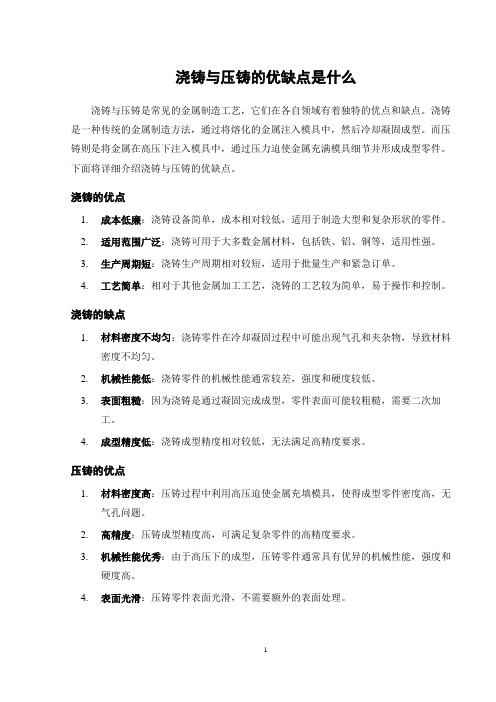 浇铸与压铸的优缺点是什么

浇铸与压铸是常见的金属制造工艺，它们在各自领域有着独特的优点和缺点。浇铸是一种传统的金属制造方法，通过将熔化的金属注入模具中，然后冷却凝固成型。而压铸则是将金属在高压下注入模具中，通过压力迫使金属充满模具细节并形成成型零件。下面将详细介绍浇铸与压铸的优缺点。

浇铸的优点

1. 成本低廉：浇铸设备简单，成本相对较低，适用于制造大型和复杂形状的零件。
2. 适用范围广泛：浇铸可用于大多数金属材料，包括铁、铝、铜等，适用性强。
3. 生产周期短：浇铸生产周期相对较短，适用于批量生产和紧急订单。
4. 工艺简单：相对于其他金属加工工艺，浇铸的工艺较为简单，易于操作和控制。

浇铸的缺点

1. 材料密度不均匀：浇铸零件在冷却凝固过程中可能出现气孔和夹杂物，导致材料密度不均匀。
2. 机械性能低：浇铸零件的机械性能通常较差，强度和硬度较低。
3. 表面粗糙：因为浇铸是通过凝固完成成型，零件表面可能较粗糙，需要二次加工。
4. 成型精度低：浇铸成型精度相对较低，无法满足高精度要求。

压铸的优点

1. 材料密度高：压铸过程中利用高压迫使金属充填模具，使得成型零件密度高，无气孔问题。
2. 高精度：压铸成型精度高，可满足复杂零件的高精度要求。
3. 机械性能优秀：由于高压下的成型，压铸零件通常具有优异的机械性能，强度和硬度高。
4. 表面光滑：压铸零件表面光滑，不需要额外的表面处理。

1